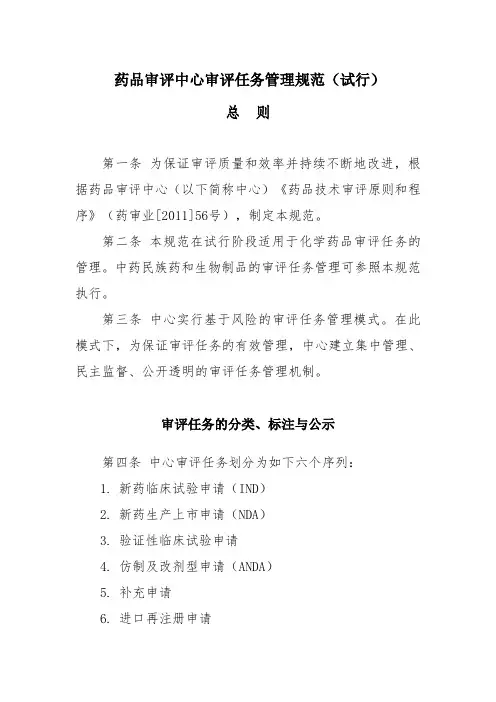 药品审评中心审评任务管理规范（试行）

总　则

第一条 为保证审评质量和效率并持续不断地改进，根据药品审评中心（以下简称中心）《药品技术审评原则和程序》（药审业[2011]56号），制定本规范。

第二条 本规范在试行阶段适用于化学药品审评任务的管理。中药民族药和生物制品的审评任务管理可参照本规范执行。

第三条 中心实行基于风险的审评任务管理模式。在此模式下，为保证审评任务的有效管理，中心建立集中管理、民主监督、公开透明的审评任务管理机制。

审评任务的分类、标注与公示

第四条 中心审评任务划分为如下六个序列：

1. 新药临床试验申请（IND）

2. 新药生产上市申请（NDA）

3. 验证性临床试验申请

4. 仿制及改剂型申请（ANDA）

5. 补充申请

6. 进口再注册申请